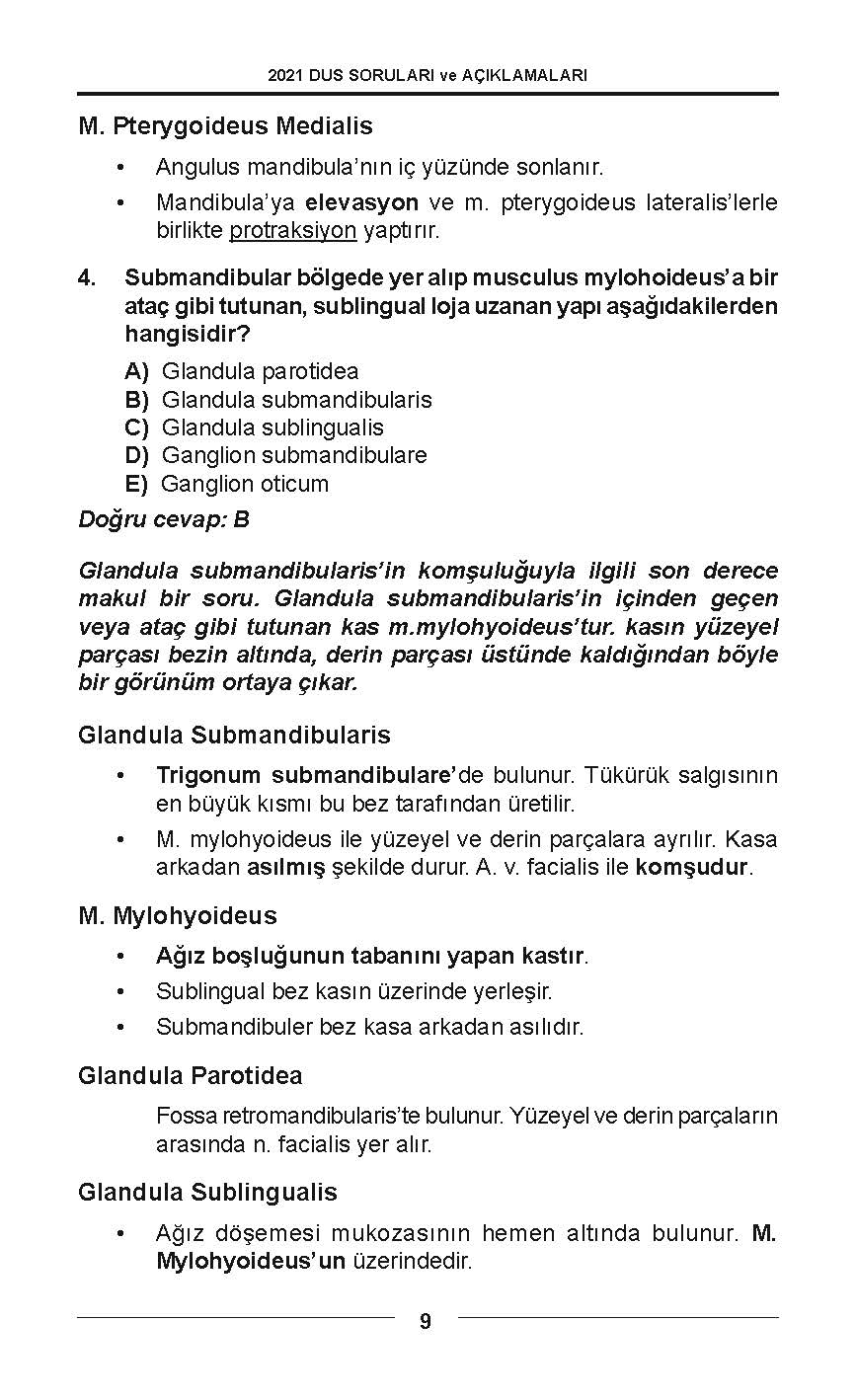 2021 DUS SORULARI ve AÇIKLAMALARI

M. Pterygoideus Medialis

• Angulus mandibula'nın iç yüzünde sonlanır.

• Mandibula'ya elevasyon ve m. pterygoideus lateralis'lerle birlikte protraksiyon yaptırır.

4. Submandibular bölgede yer alıp musculus mylohoideus'a bir ataç gibi tutunan, sublingual loja uzanan yapı aşağıdakilerden hangisidir?

A) Glandula parotidea
B) Glandula submandibularis
C) Glandula sublingualis
D) Ganglion submandibulare
E) Ganglion oticum

Doğru cevap: B

Glandula submandibularis'in komşuluğuyla ilgili son derece makul bir soru. Glandula submandibularis'in içinden geçen veya ataç gibi tutunan kas m.mylohyoideus'tur. kasın yüzeyel parçası bezin altında, derin parçası üstünde kaldığından böyle bir görünüm ortaya çıkar.

Glandula Submandibularis

• Trigonum submandibulare'de bulunur. Tükürük salgısının en büyük kısmı bu bez tarafından üretilir.

• M. mylohyoideus ile yüzeyel ve derin parçalara ayrılır. Kasa arkadan asılmış şekilde durur. A. v. facialis ile komşudur.

M. Mylohyoideus

• Ağız boşluğunun tabanını yapan kastır.

• Sublingual bez kasın üzerinde yerleşir.

• Submandibuler bez kasa arkadan asılıdır.

Glandula Parotidea

Fossa retromandibularis'te bulunur. Yüzeyel ve derin parçaların arasında n. facialis yer alır.

Glandula Sublingualis

• Ağız döşemesi mukozasının hemen altında bulunur. M. Mylohyoideus'un üzerindedir.

9